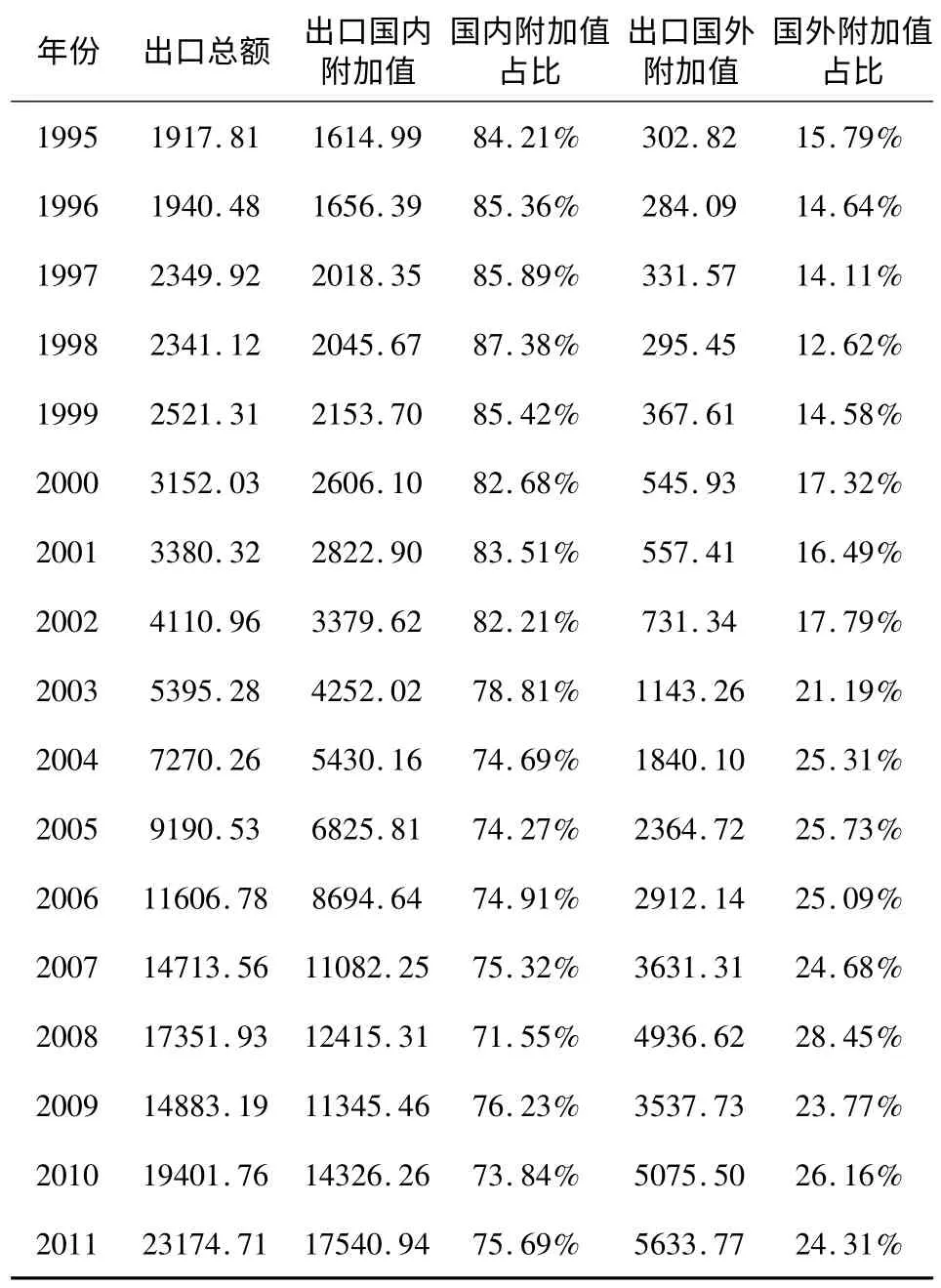 | 年份 | 出口总额 | 出口国内附加值 | 国内附加值占比 | 出口国外附加值 | 国外附加值占比 |
|---|---|---|---|---|---|
| 1995 | 1917.81 | 1614.99 | 84.21% | 302.82 | 15.79% |
| 1996 | 1940.48 | 1656.39 | 85.36% | 284.09 | 14.64% |
| 1997 | 2349.92 | 2018.35 | 85.89% | 331.57 | 14.11% |
| 1998 | 2341.12 | 2045.67 | 87.38% | 295.45 | 12.62% |
| 1999 | 2521.31 | 2153.70 | 85.42% | 367.61 | 14.58% |
| 2000 | 3152.03 | 2606.10 | 82.68% | 545.93 | 17.32% |
| 2001 | 3380.32 | 2822.90 | 83.51% | 557.41 | 16.49% |
| 2002 | 4110.96 | 3379.62 | 82.21% | 731.34 | 17.79% |
| 2003 | 5395.28 | 4252.02 | 78.81% | 1143.26 | 21.19% |
| 2004 | 7270.26 | 5430.16 | 74.69% | 1840.10 | 25.31% |
| 2005 | 9190.53 | 6825.81 | 74.27% | 2364.72 | 25.73% |
| 2006 | 11606.78 | 8694.64 | 74.91% | 2912.14 | 25.09% |
| 2007 | 14713.56 | 11082.25 | 75.32% | 3631.31 | 24.68% |
| 2008 | 17351.93 | 12415.31 | 71.55% | 4936.62 | 28.45% |
| 2009 | 14883.19 | 11345.46 | 76.23% | 3537.73 | 23.77% |
| 2010 | 19401.76 | 14326.26 | 73.84% | 5075.50 | 26.16% |
| 2011 | 23174.71 | 17540.94 | 75.69% | 5633.77 | 24.31% |